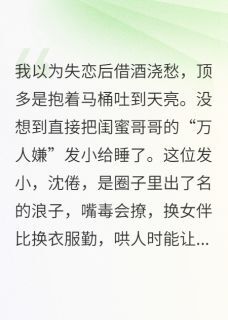 我以为失恋后借酒浇愁，顶多是抱着马桶吐到天亮。没想到直接把闺蜜哥哥的“万人嫌”发小给睡了。这位发小，沈倦，是圈子里出了名的浪子，嘴毒会撩，换女伴比换衣服勤，哄人时能让...